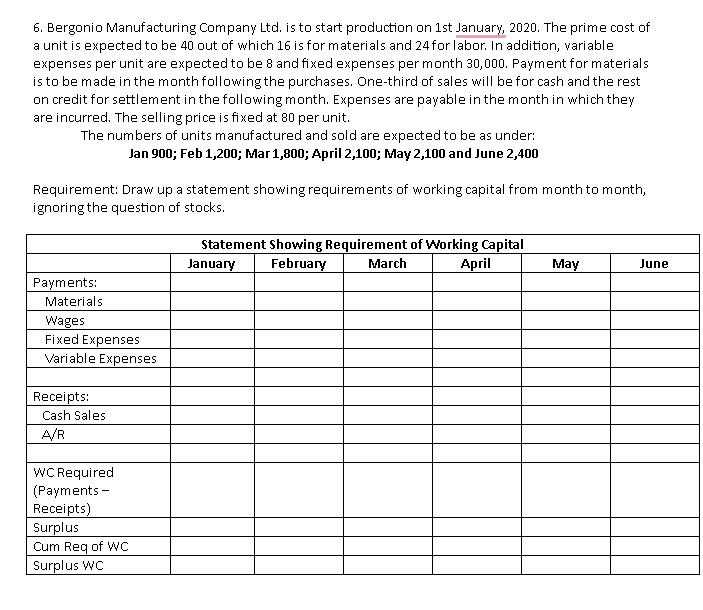 6. Bergonio Manufacturing Company Ltd. is to start production on 1st January, 2020. The prime cost of a unit is expected to be 40 out of which 16 is for materials and 24 for labor. In addition, variable expenses per unit are expected to be 8 and fixed expenses per month 30,000. Payment for materials is to be made in the month following the purchases. One-third of sales will be for cash and the rest on credit for settlement in the following month. Expenses are payable in the month in which they are incurred. The selling price is fixed at 80 per unit.

The numbers of units manufactured and sold are expected to be as under:

Jan 900; Feb 1,200; Mar 1,800; April 2,100; May 2,100 and June 2,400

Requirement: Draw up a statement showing requirements of working capital from month to month, ignoring the question of stocks.

Statement Showing Requirement of Working Capital

| | January | February | March | April | May | June |
|---|---|---|---|---|---|---|
| Payments: | | | | | | |
| Materials | | | | | | |
| Wages | | | | | | |
| Fixed Expenses | | | | | | |
| Variable Expenses | | | | | | |
| | | | | | | |
| Receipts: | | | | | | |
| Cash Sales | | | | | | |
| A/R | | | | | | |
| | | | | | | |
| WC Required (Payments – Receipts) | | | | | | |
| Surplus | | | | | | |
| Cum Req of WC | | | | | | |
| Surplus WC | | | | | | |